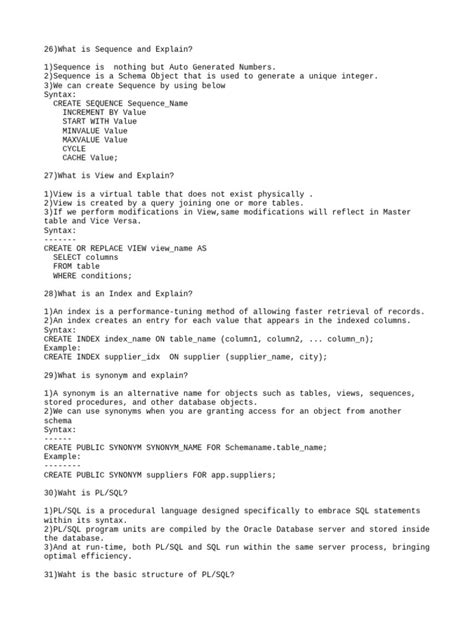 26)What is Sequence and Explain?

1)Sequence is  nothing but Auto Generated Numbers.
2)Sequence is a Schema Object that is used to generate a unique integer.
3)We can create Sequence by using below
Syntax:
  CREATE SEQUENCE Sequence_Name
    INCREMENT BY Value
    START WITH Value
    MINVALUE Value
    MAXVALUE Value
    CYCLE
    CACHE Value;

27)What is View and Explain?

1)View is a virtual table that does not exist physically .
2)View is created by a query joining one or more tables.
3)If we perform modifications in View,same modifications will reflect in Master table and Vice Versa.
Syntax:
-------
CREATE OR REPLACE VIEW view_name AS
  SELECT columns
  FROM table
  WHERE conditions;

28)What is an Index and Explain?

1)An index is a performance-tuning method of allowing faster retrieval of records.
2)An index creates an entry for each value that appears in the indexed columns.
Syntax:
CREATE INDEX index_name ON table_name (column1, column2, ... column_n);
Example:
CREATE INDEX supplier_idx  ON supplier (supplier_name, city);

29)What is synonym and explain?

1)A synonym is an alternative name for objects such as tables, views, sequences, stored procedures, and other database objects.
2)We can use synonyms when you are granting access for an object from another schema
Syntax:
------
CREATE PUBLIC SYNONYM SYNONYM_NAME FOR Schemaname.table_name;
Example:
--------
CREATE PUBLIC SYNONYM suppliers FOR app.suppliers;

30)Waht is PL/SQL?

1)PL/SQL is a procedural language designed specifically to embrace SQL statements within its syntax.
2)PL/SQL program units are compiled by the Oracle Database server and stored inside the database.
3)And at run-time, both PL/SQL and SQL run within the same server process, bringing optimal efficiency.

31)Waht is the basic structure of PL/SQL?